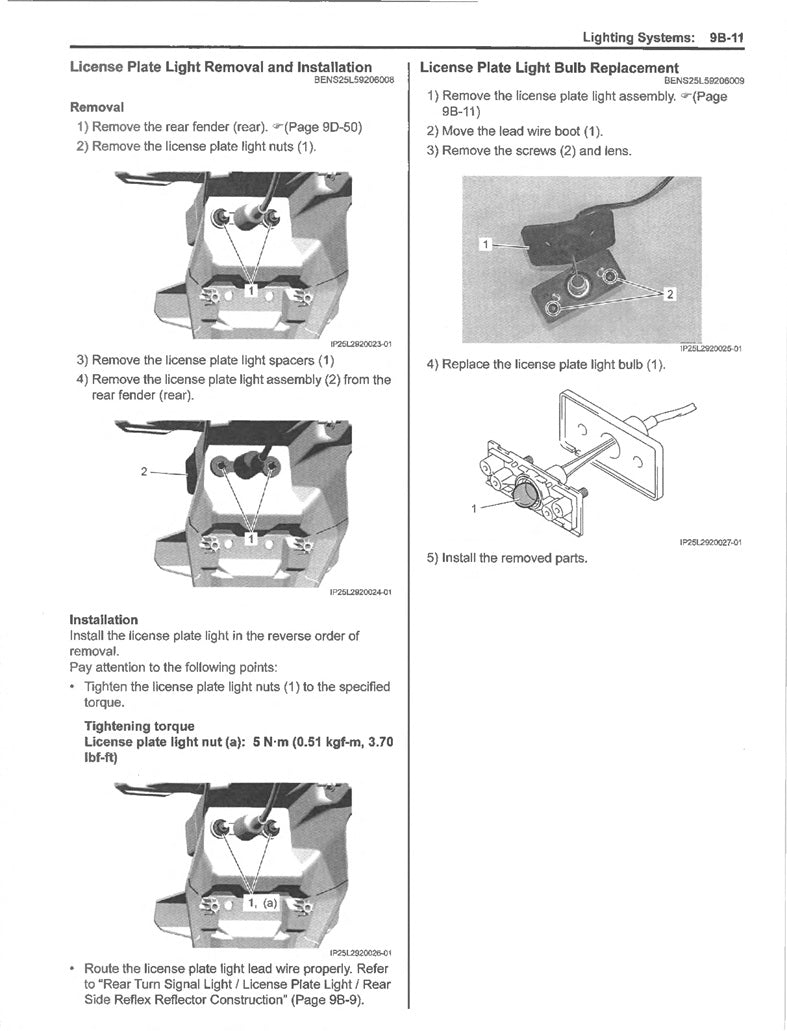 Lighting Systems: 9B-11

License Plate Light Removal and Installation
BENS25L59206008

Removal

1) Remove the rear fender (rear). ☞(Page 9D-50)

2) Remove the license plate light nuts (1).

1

IP25L2920023-01

3) Remove the license plate light spacers (1)

4) Remove the license plate light assembly (2) from the rear fender (rear).

2

1

IP25L2920024-01

Installation

Install the license plate light in the reverse order of removal.

Pay attention to the following points:

• Tighten the license plate light nuts (1) to the specified torque.

Tightening torque
License plate light nut (a): 5 N·m (0.51 kgf-m, 3.70 lbf-ft)

1, (a)

IP25L2920026-01

• Route the license plate light lead wire properly. Refer to "Rear Turn Signal Light / License Plate Light / Rear Side Reflex Reflector Construction" (Page 9B-9).

License Plate Light Bulb Replacement
BENS25L59206009

1) Remove the license plate light assembly. ☞(Page 9B-11)

2) Move the lead wire boot (1).

3) Remove the screws (2) and lens.

1

2

IP25L2920025-01

4) Replace the license plate light bulb (1).

1

IP25L2920027-01

5) Install the removed parts.